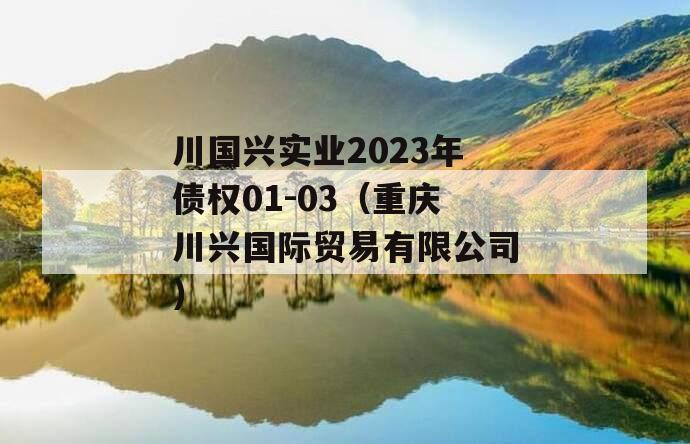 川国兴实业2023年债权01-03（重庆川兴国际贸易有限公司）